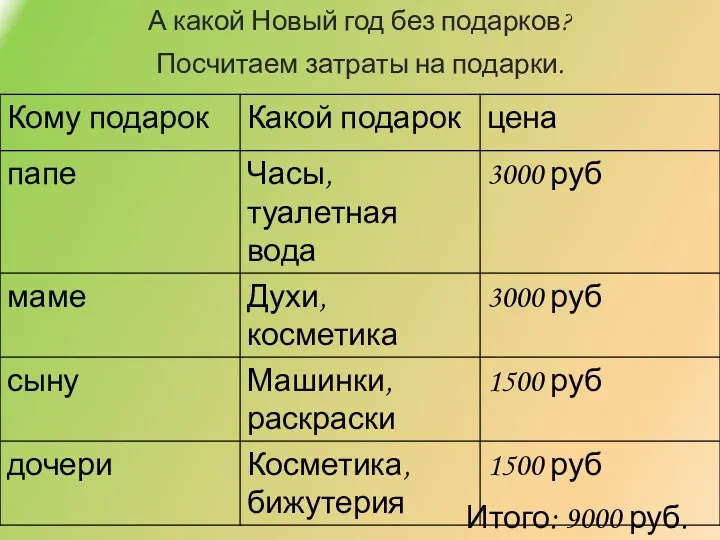 А какой Новый год без подарков?

Посчитаем затраты на подарки.

| Кому подарок | Какой подарок | цена |
|---|---|---|
| папе | Часы, туалетная вода | 3000 руб |
| маме | Духи, косметика | 3000 руб |
| сыну | Машинки, раскраски | 1500 руб |
| дочери | Косметика, бижутерия | 1500 руб |

Итого: 9000 руб.